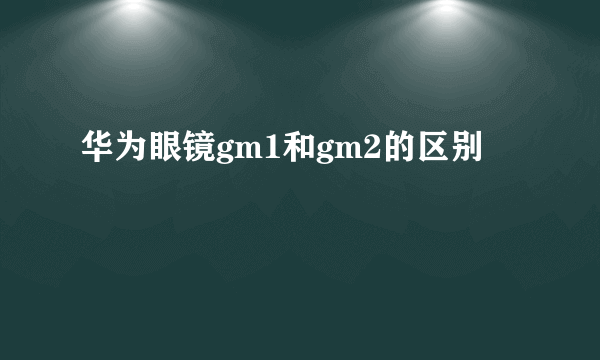 华为眼镜gm1和gm2的区别